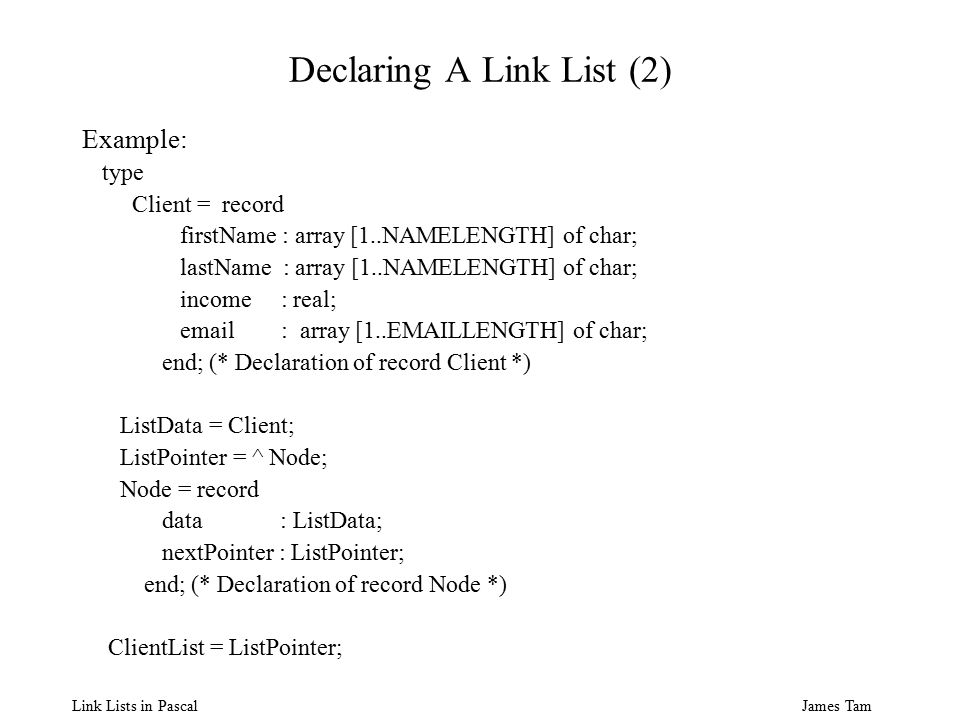 Declaring A Link List (2)

Example:

type

Client = record

firstName : array [1..NAMELENGTH] of char;

lastName : array [1..NAMELENGTH] of char;

income : real;

email : array [1..EMAILLENGTH] of char;

end; (* Declaration of record Client *)

ListData = Client;

ListPointer = ^ Node;

Node = record

data : ListData;

nextPointer : ListPointer;

end; (* Declaration of record Node *)

ClientList = ListPointer;

Link Lists in Pascal

James Tam